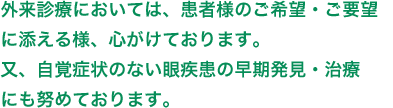 外来診療においては、患者様のご希望・ご要望に添える様、心がけております。
又、自覚症状のない眼疾患の早期発見・治療にも努めております。